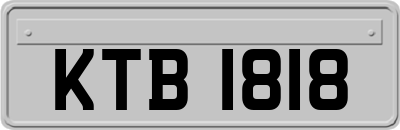 KTB 1818